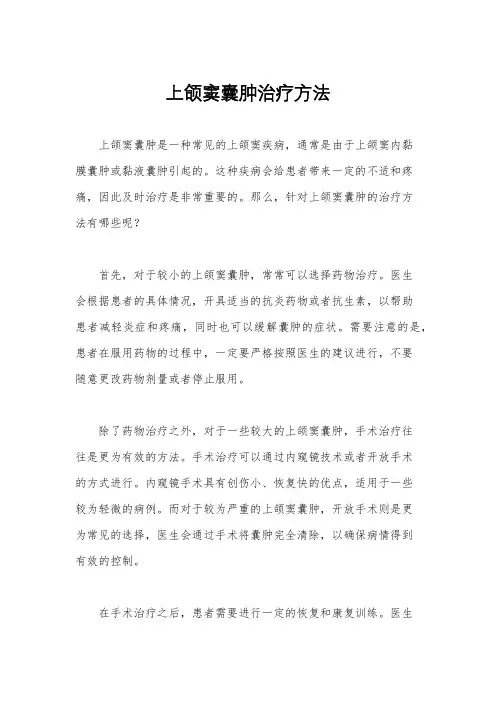 上颌窦囊肿治疗方法

上颌窦囊肿是一种常见的上颌窦疾病，通常是由于上颌窦内黏膜囊肿或黏液囊肿引起的。这种疾病会给患者带来一定的不适和疼痛，因此及时治疗是非常重要的。那么，针对上颌窦囊肿的治疗方法有哪些呢？

首先，对于较小的上颌窦囊肿，常常可以选择药物治疗。医生会根据患者的具体情况，开具适当的抗炎药物或者抗生素，以帮助患者减轻炎症和疼痛，同时也可以缓解囊肿的症状。需要注意的是，患者在服用药物的过程中，一定要严格按照医生的建议进行，不要随意更改药物剂量或者停止服用。

除了药物治疗之外，对于一些较大的上颌窦囊肿，手术治疗往往是更为有效的方法。手术治疗可以通过内窥镜技术或者开放手术的方式进行。内窥镜手术具有创伤小、恢复快的优点，适用于一些较为轻微的病例。而对于较为严重的上颌窦囊肿，开放手术则是更为常见的选择，医生会通过手术将囊肿完全清除，以确保病情得到有效的控制。

在手术治疗之后，患者需要进行一定的恢复和康复训练。医生